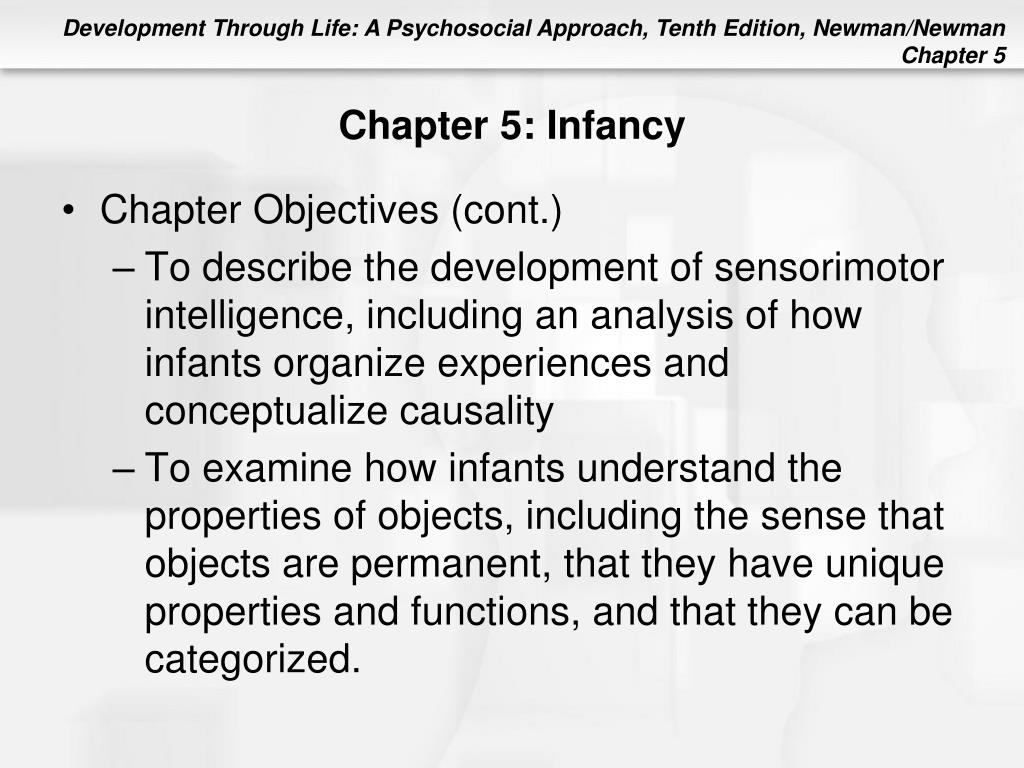 Development Through Life: A Psychosocial Approach, Tenth Edition, Newman/Newman
Chapter 5

Chapter 5: Infancy

• Chapter Objectives (cont.)
– To describe the development of sensorimotor intelligence, including an analysis of how infants organize experiences and conceptualize causality
– To examine how infants understand the properties of objects, including the sense that objects are permanent, that they have unique properties and functions, and that they can be categorized.